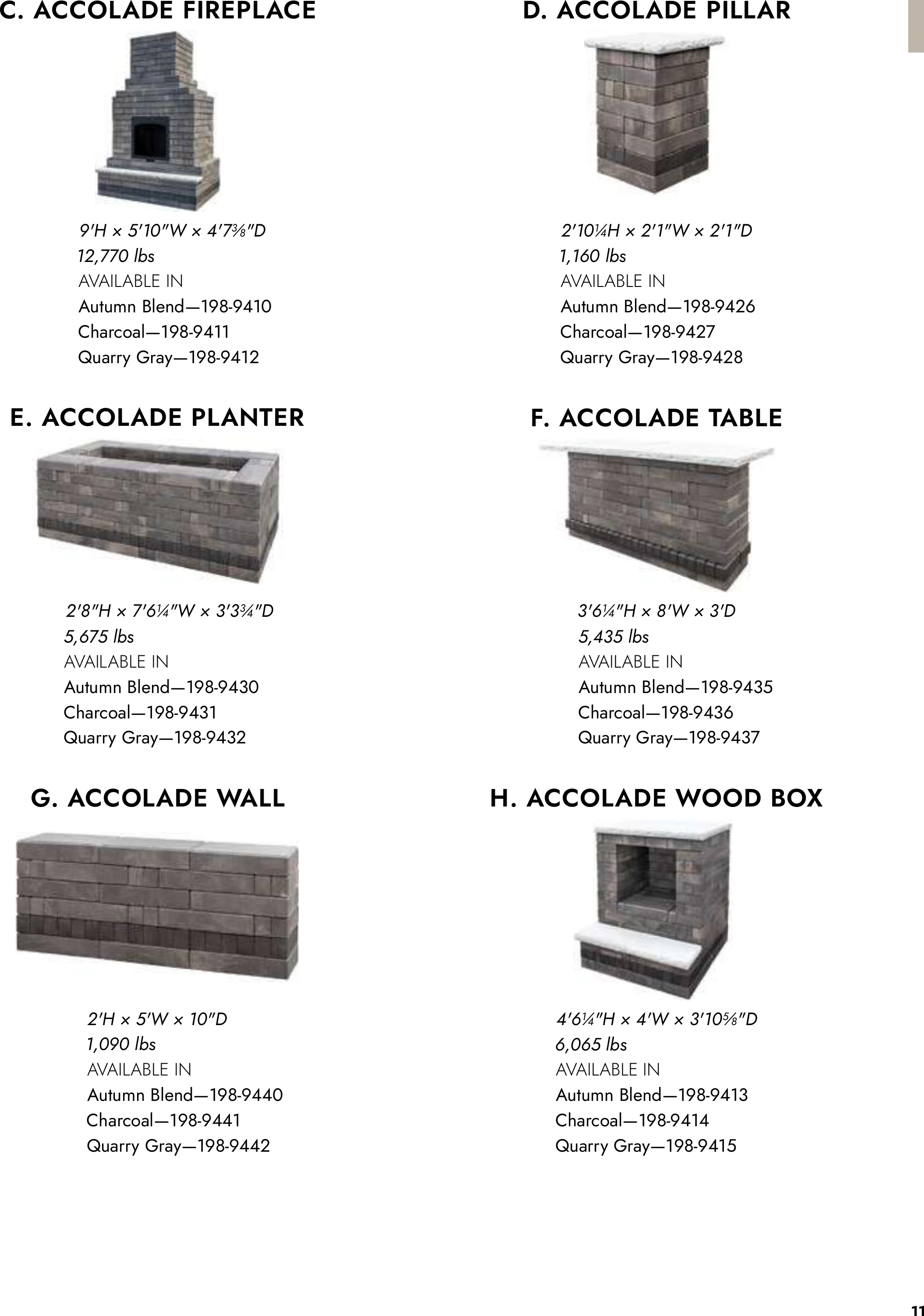 C. ACCOLADE FIREPLACE

9′H × 5′10″W × 4′7⅜″D
12,770 lbs
AVAILABLE IN
Autumn Blend—198-9410
Charcoal—198-9411
Quarry Gray—198-9412

D. ACCOLADE PILLAR

2′10¼H × 2′1″W × 2′1″D
1,160 lbs
AVAILABLE IN
Autumn Blend—198-9426
Charcoal—198-9427
Quarry Gray—198-9428

E. ACCOLADE PLANTER

2′8″H × 7′6¼″W × 3′3¾″D
5,675 lbs
AVAILABLE IN
Autumn Blend—198-9430
Charcoal—198-9431
Quarry Gray—198-9432

F. ACCOLADE TABLE

3′6¼″H × 8′W × 3′D
5,435 lbs
AVAILABLE IN
Autumn Blend—198-9435
Charcoal—198-9436
Quarry Gray—198-9437

G. ACCOLADE WALL

2′H × 5′W × 10″D
1,090 lbs
AVAILABLE IN
Autumn Blend—198-9440
Charcoal—198-9441
Quarry Gray—198-9442

H. ACCOLADE WOOD BOX

4′6¼″H × 4′W × 3′10⅝″D
6,065 lbs
AVAILABLE IN
Autumn Blend—198-9413
Charcoal—198-9414
Quarry Gray—198-9415

11